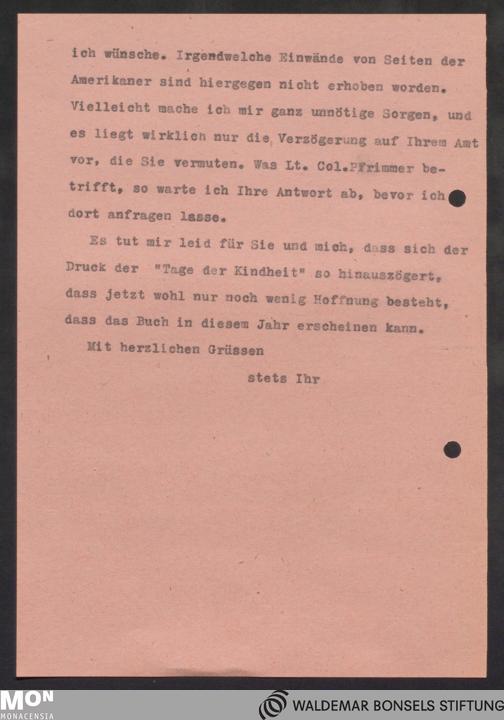 ich wünsche. Irgendwelche Einwände von Seiten der Amerikaner sind hiergegen nicht erhoben worden. Vielleicht mache ich mir ganz unnötige Sorgen, und es liegt wirklich nur die Verzögerung auf Ihrem Amt vor, die Sie vermuten. Was Lt. Col.Pfrimmer betrifft, so warte ich Ihre Antwort ab, bevor ich dort anfragen lasse.

Es tut mir leid für Sie und mich, dass sich der Druck der "Tage der Kindheit" so hinauszögert, dass jetzt wohl nur noch wenig Hoffnung besteht, dass das Buch in diesem Jahr erscheinen kann.

Mit herzlichen Grüssen

stets Ihr

MON MONACENSIA

WALDEMAR BONSELS STIFTUNG